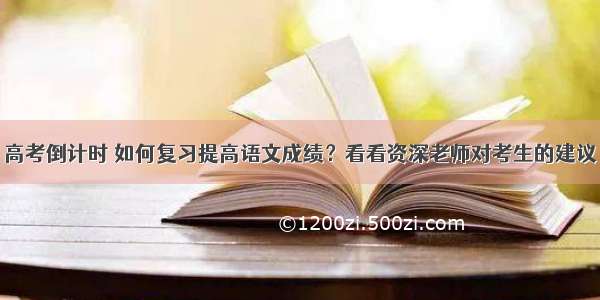 高考倒计时 如何复习提高语文成绩？看看资深老师对考生的建议

©1200zi.500zi.com